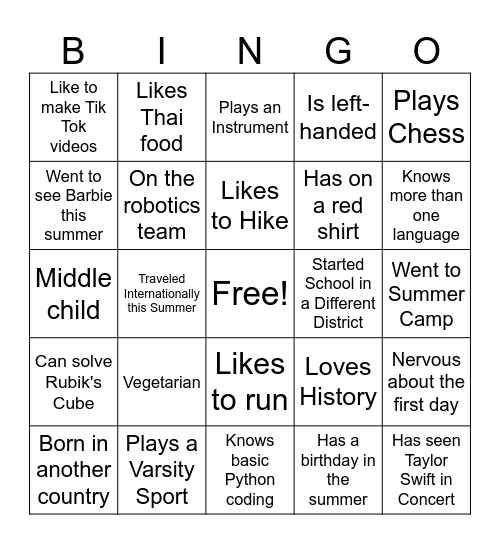 | B | I | N | G | O |
|---|---|---|---|---|
| Like to make Tik Tok videos | Likes Thai food | Plays an Instrument | Is left-handed | Plays Chess |
| Went to see Barbie this summer | On the robotics team | Likes to Hike | Has on a red shirt | Knows more than one language |
| Middle child | Traveled Internationally this Summer | Free! | Started School in a Different District | Went to Summer Camp |
| Can solve Rubik's Cube | Vegetarian | Likes to run | Loves History | Nervous about the first day |
| Born in another country | Plays a Varsity Sport | Knows basic Python coding | Has a birthday in the summer | Has seen Taylor Swift in Concert |